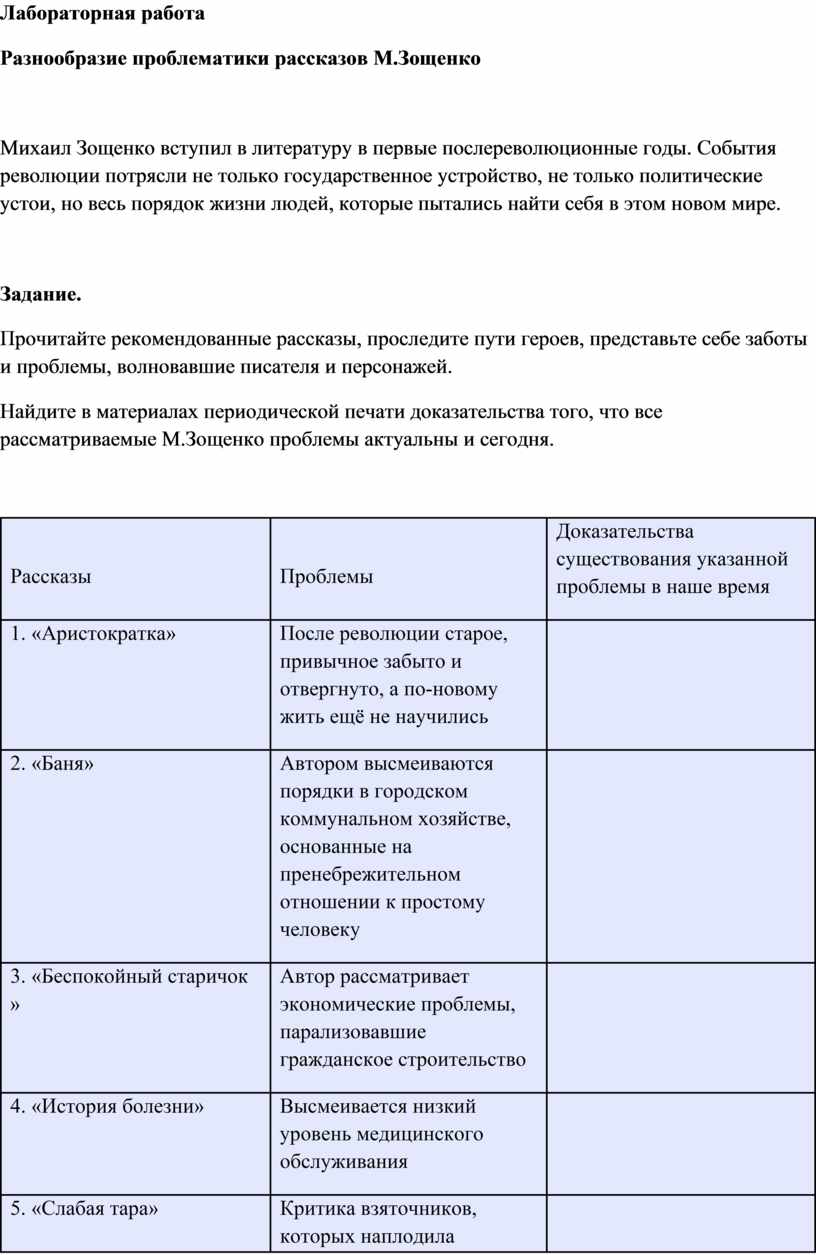 Лабораторная работа

Разнообразие проблематики рассказов М.Зощенко

Михаил Зощенко вступил в литературу в первые послереволюционные годы. События революции потрясли не только государственное устройство, не только политические устои, но весь порядок жизни людей, которые пытались найти себя в этом новом мире.

Задание.

Прочитайте рекомендованные рассказы, проследите пути героев, представьте себе заботы и проблемы, волновавшие писателя и персонажей.

Найдите в материалах периодической печати доказательства того, что все рассматриваемые М.Зощенко проблемы актуальны и сегодня.

| Рассказы | Проблемы | Доказательства существования указанной проблемы в наше время |
|---|---|---|
| 1. «Аристократка» | После революции старое, привычное забыто и отвергнуто, а по-новому жить ещё не научились | |
| 2. «Баня» | Автором высмеиваются порядки в городском коммунальном хозяйстве, основанные на пренебрежительном отношении к простому человеку | |
| 3. «Беспокойный старичок » | Автор рассматривает экономические проблемы, парализовавшие гражданское строительство | |
| 4. «История болезни» | Высмеивается низкий уровень медицинского обслуживания | |
| 5. «Слабая тара» | Критика взяточников, которых наплодила | |